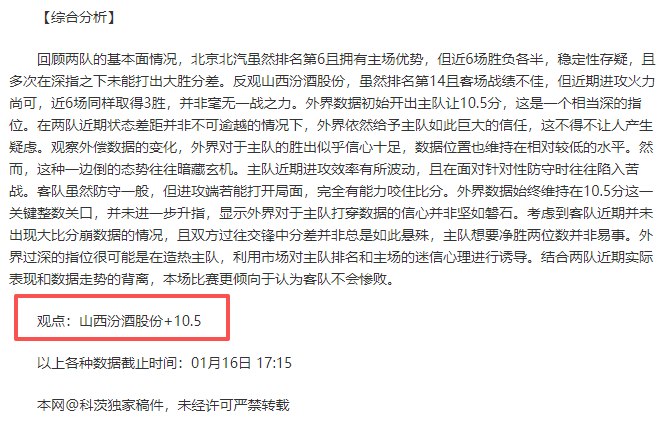 【综合分析】

回顾两队的基本面情况，北京北汽虽然排名第6且拥有主场优势，但近6场胜负各半，稳定性存疑，且多次在深指之下未能打出大胜分差。反观山西汾酒股份，虽然排名第14且客场战绩不佳，但近期进攻火力尚可，近6场同样取得3胜，并非毫无一战之力。外界数据初始开出主队让10.5分，这是一个相当深的指位。在两队近期状态差距并非不可逾越的情况下，外界依然给予主队如此巨大的信任，这不得不让人产生疑虑。观察外偿数据的变化，外界对于主队的胜出似乎信心十足，数据位置也维持在相对较低的水平。然而，这种一边倒的态势往往暗藏玄机。主队近期进攻效率有所波动，且在面对针对性防守时往往陷入苦战。客队虽然防守一般，但进攻端若能打开局面，完全有能力咬住比分。外界数据始终维持在10.5分这一关键整数关口，并未进一步升指，显示外界对于主队打穿数据的信心并非坚如磐石。考虑到客队近期并未出现大比分崩数据的情况，且双方过往交锋中分差并非总是如此悬殊，主队想要净胜两位数并非易事。外界过深的指位很可能是在造热主队，利用市场对主队排名和主场的迷信心理进行诱导。结合两队近期实际表现和数据走势的背离，本场比赛更倾向于认为客队不会惨败。

观点：山西汾酒股份+10.5

以上各种数据截止时间：01月16日 17:15

本网@科茨独家稿件，未经许可严禁转载